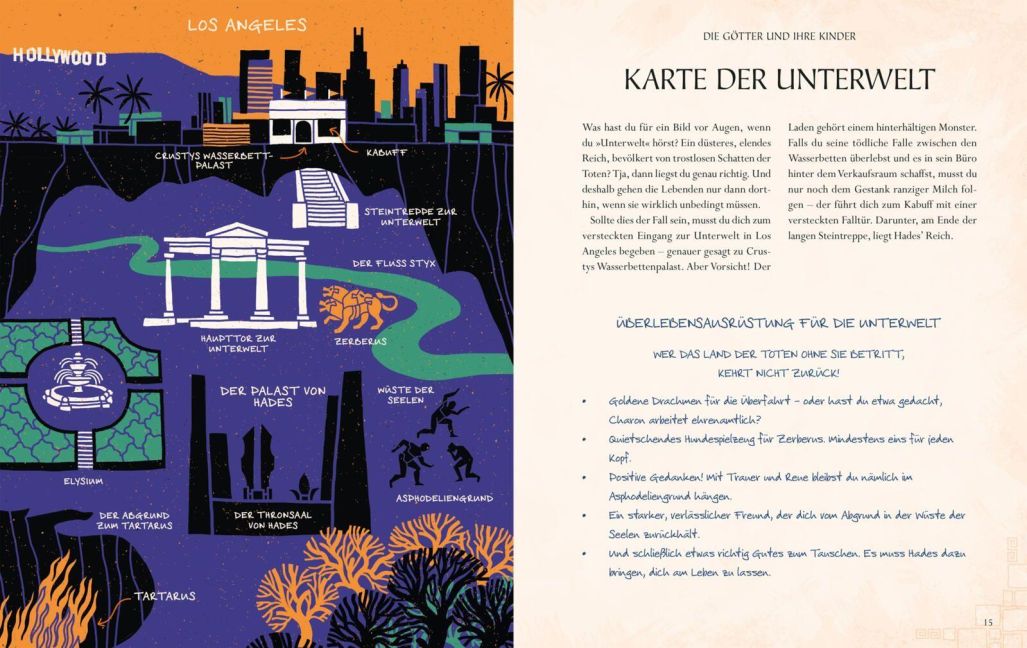 LOS ANGELES

HOLLYWOOD

CRUSTYS WASSERBETT-PALAST

KABUFF

STEINTREPPE ZUR UNTERWELT

DER FLUSS STYX

HAUPTTOR ZUR UNTERWELT

ZERBERUS

DER PALAST VON HADES

WÜSTE DER SEELEN

ELYSIUM

ASPHODELIENGRUND

DER ABGRUND ZUM TARTARUS

DER THRONSAAL VON HADES

TARTARUS

DIE GÖTTER UND IHRE KINDER

KARTE DER UNTERWELT

Was hast du für ein Bild vor Augen, wenn du »Unterwelt« hörst? Ein düsteres, elendes Reich, bevölkert von trostlosen Schatten der Toten? Tja, dann liegst du genau richtig. Und deshalb gehen die Lebenden nur dann dorthin, wenn sie wirklich unbedingt müssen.

Sollte dies der Fall sein, musst du dich zum versteckten Eingang zur Unterwelt in Los Angeles begeben – genauer gesagt zu Crustys Wasserbettenpalast. Aber Vorsicht! Der Laden gehört einem hinterhältigen Monster. Falls du seine tödliche Falle zwischen den Wasserbetten überlebst und es in sein Büro hinter dem Verkaufsraum schaffst, musst du nur noch dem Gestank ranziger Milch folgen – der führt dich zum Kabuff mit einer versteckten Falltür. Darunter, am Ende der langen Steintreppe, liegt Hades' Reich.

ÜBERLEBENSAUSRÜSTUNG FÜR DIE UNTERWELT

WER DAS LAND DER TOTEN OHNE SIE BETRITT, KEHRT NICHT ZURÜCK!

• Goldene Drachmen für die Überfahrt – oder hast du etwa gedacht, Charon arbeitet ehrenamtlich?
• Quietschendes Hundespielzeug für Zerberus. Mindestens eins für jeden Kopf.
• Positive Gedanken! Mit Trauer und Reue bleibst du nämlich im Asphodeliengrund hängen.
• Ein starker, verlässlicher Freund, der dich vom Abgrund in der Wüste der Seelen zurückhält.
• Und schließlich etwas richtig Gutes zum Tauschen. Es muss Hades dazu bringen, dich am Leben zu lassen.

15